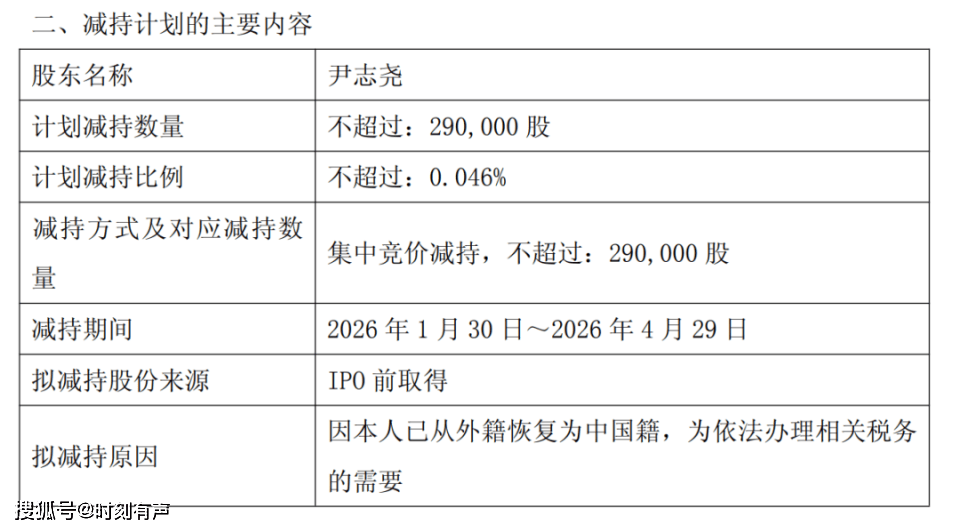 二、减持计划的主要内容

| 股东名称 | 尹志尧 |
|---|---|
| 计划减持数量 | 不超过：290,000股 |
| 计划减持比例 | 不超过：0.046% |
| 减持方式及对应减持数量 | 集中竞价减持，不超过：290,000股 |
| 减持期间 | 2026年1月30日～2026年4月29日 |
| 拟减持股份来源 | IPO前取得 |
| 拟减持原因 | 因本人已从外籍恢复为中国籍，为依法办理相关税务的需要 |

搜狐号@时刻有声